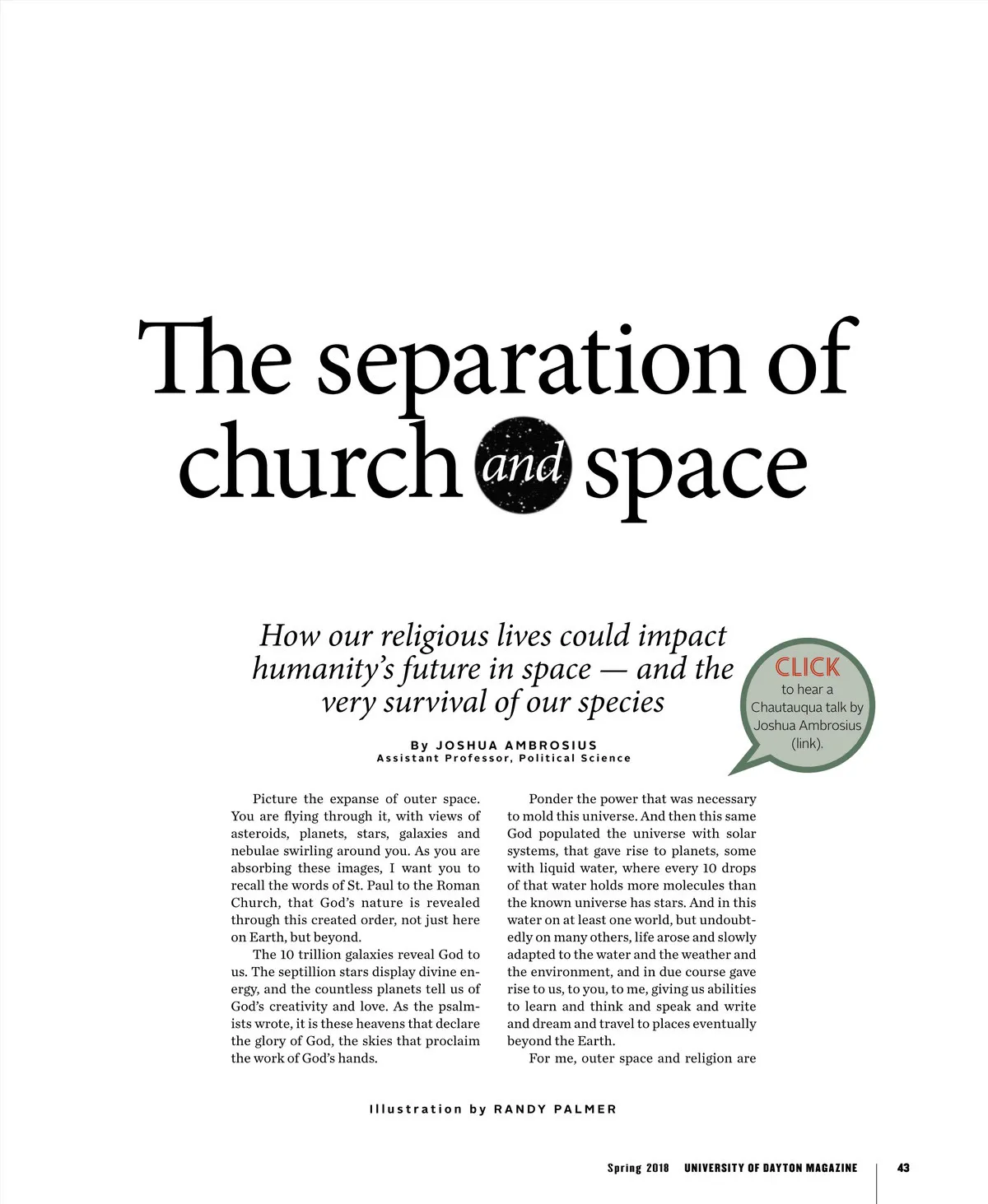 The separation of church and space

How our religious lives could impact humanity's future in space — and the very survival of our species

CLICK to hear a Chautauqua talk by Joshua Ambrosius (link).

By JOSHUA AMBROSIUS
Assistant Professor, Political Science

Picture the expanse of outer space. You are flying through it, with views of asteroids, planets, stars, galaxies and nebulae swirling around you. As you are absorbing these images, I want you to recall the words of St. Paul to the Roman Church, that God's nature is revealed through this created order, not just here on Earth, but beyond.

The 10 trillion galaxies reveal God to us. The septillion stars display divine energy, and the countless planets tell us of God's creativity and love. As the psalmists wrote, it is these heavens that declare the glory of God, the skies that proclaim the work of God's hands.

Ponder the power that was necessary to mold this universe. And then this same God populated the universe with solar systems, that gave rise to planets, some with liquid water, where every 10 drops of that water holds more molecules than the known universe has stars. And in this water on at least one world, but undoubtedly on many others, life arose and slowly adapted to the water and the weather and the environment, and in due course gave rise to us, to you, to me, giving us abilities to learn and think and speak and write and dream and travel to places eventually beyond the Earth.

For me, outer space and religion are

Illustration by RANDY PALMER

Spring 2018 UNIVERSITY OF DAYTON MAGAZINE 43